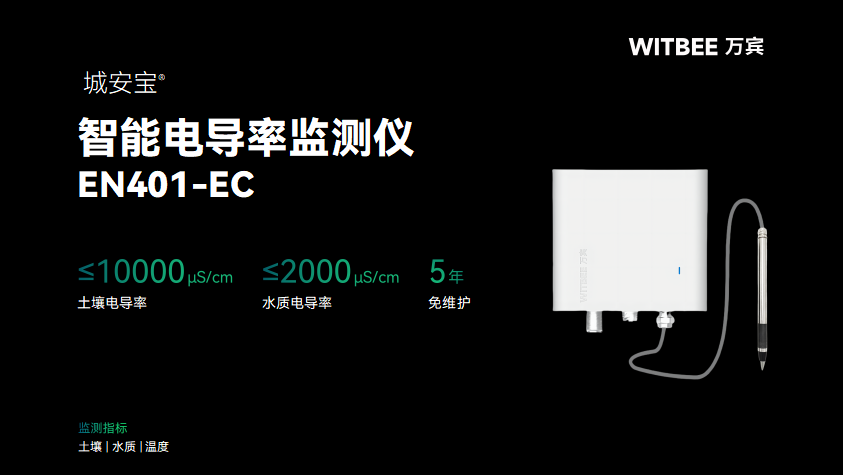 WITBEE 万宾

城安宝®

智能电导率监测仪

EN401-EC

≤10000μS/cm
土壤电导率

≤2000μS/cm
水质电导率

5年
免维护

WITBEE 万宾

监测指标
土壤 | 水质 | 温度